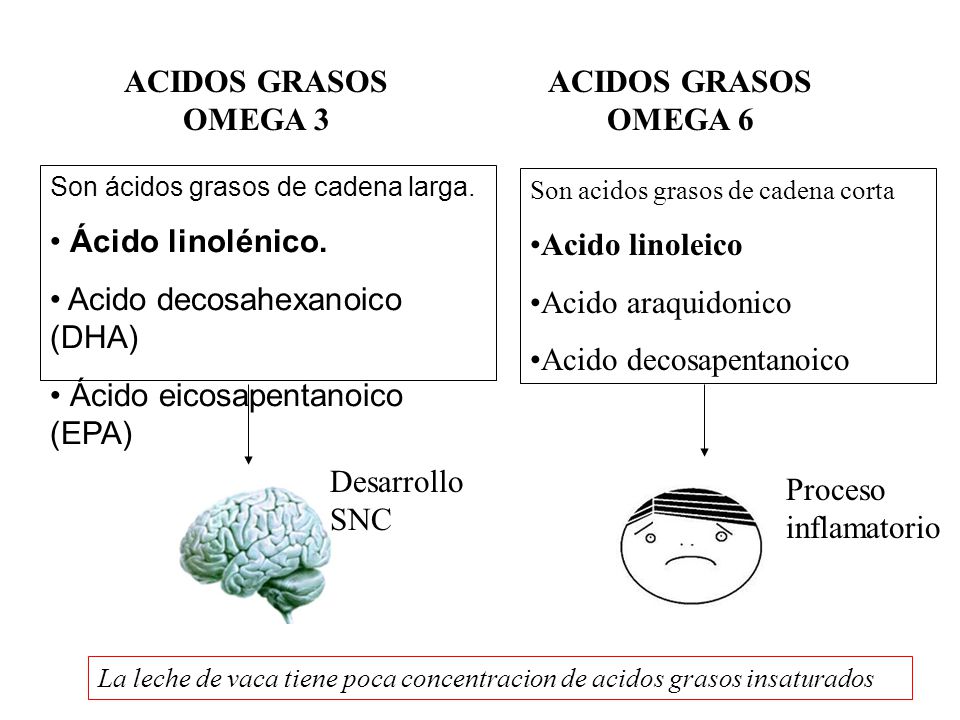 ACIDOS GRASOS OMEGA 3

Son ácidos grasos de cadena larga.

• Ácido linolénico.

• Acido decosahexanoico (DHA)

• Ácido eicosapentanoico (EPA)

Desarrollo SNC

ACIDOS GRASOS OMEGA 6

Son acidos grasos de cadena corta

•Acido linoleico

•Acido araquidonico

•Acido decosapentanoico

Proceso inflamatorio

La leche de vaca tiene poca concentracion de acidos grasos insaturados